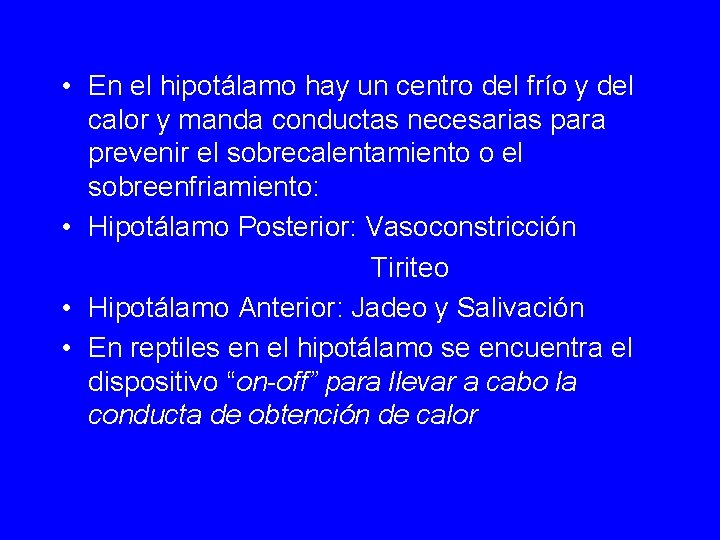 • En el hipotálamo hay un centro del frío y del calor y manda conductas necesarias para prevenir el sobrecalentamiento o el sobreenfriamiento:
• Hipotálamo Posterior: Vasoconstricción
Tiriteo
• Hipotálamo Anterior: Jadeo y Salivación
• En reptiles en el hipotálamo se encuentra el dispositivo "on-off" para llevar a cabo la conducta de obtención de calor